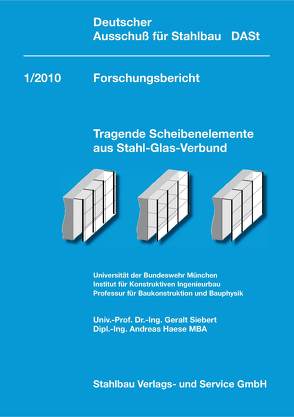 Deutscher
Ausschuß für Stahlbau DASt

1/2010 Forschungsbericht

Tragende Scheibenelemente
aus Stahl-Glas-Verbund

Universität der Bundeswehr München
Institut für Konstruktiven Ingenieurbau
Professur für Baukonstruktion und Bauphysik

Univ.-Prof. Dr.-Ing. Geralt Siebert
Dipl.-Ing. Andreas Haese MBA

Stahlbau Verlags- und Service GmbH